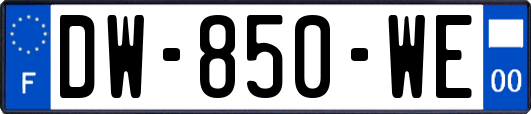 F

DW-850-WE

00